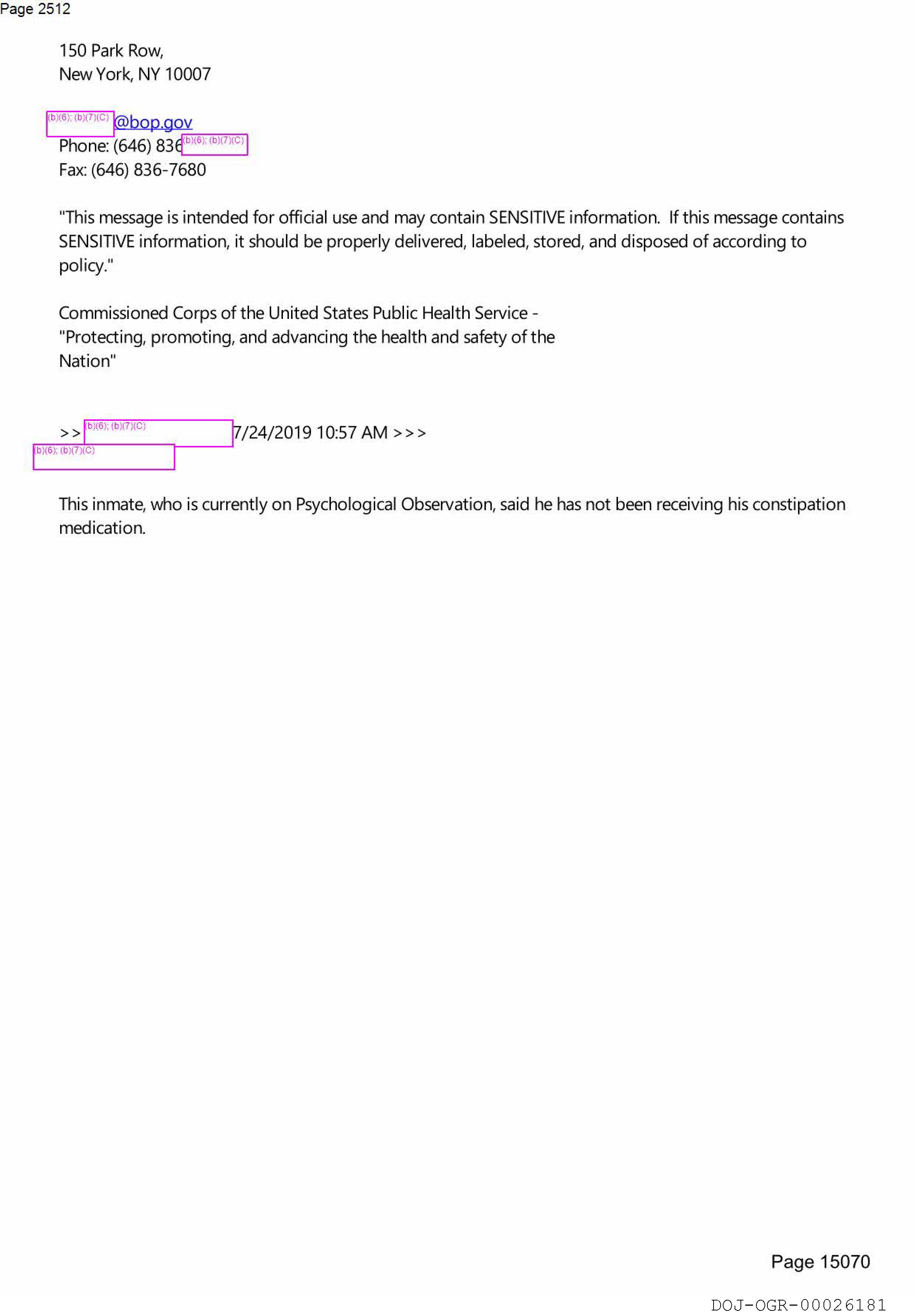 Page 2512

150 Park Row,
New York, NY 10007

(b)(6); (b)(7)(C) @bop.gov
Phone: (646) 836 (b)(6); (b)(7)(C)
Fax: (646) 836-7680

"This message is intended for official use and may contain SENSITIVE information. If this message contains SENSITIVE information, it should be properly delivered, labeled, stored, and disposed of according to policy."

Commissioned Corps of the United States Public Health Service -
"Protecting, promoting, and advancing the health and safety of the Nation"

>> (b)(6); (b)(7)(C) 7/24/2019 10:57 AM >>>
(b)(6); (b)(7)(C)

This inmate, who is currently on Psychological Observation, said he has not been receiving his constipation medication.

Page 15070

DOJ-OGR-00026181